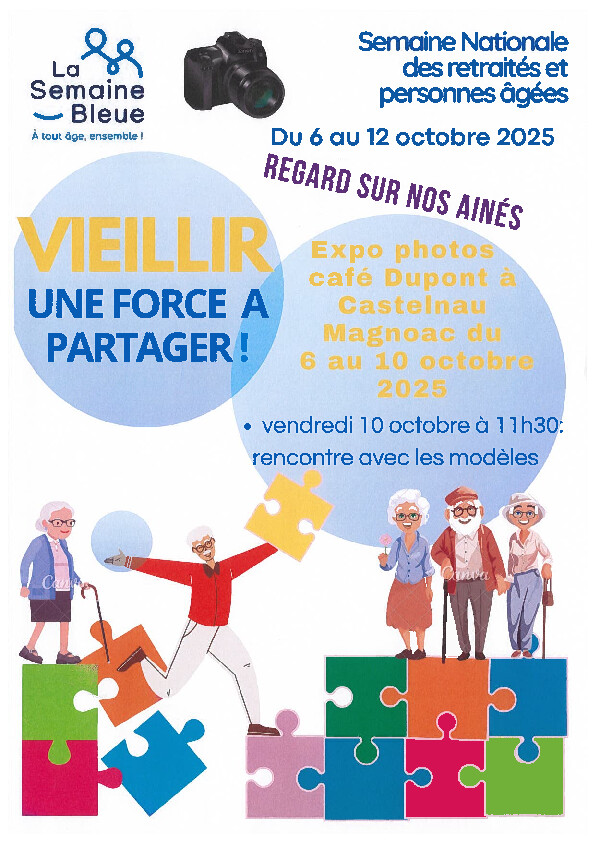 La Semaine Bleue
À tout âge, ensemble !

Semaine Nationale des retraités et personnes âgées

Du 6 au 12 octobre 2025

REGARD SUR NOS AINÉS

VIEILLIR
UNE FORCE A PARTAGER !

Expo photos café Dupont à Castelnau Magnoac du 6 au 10 octobre 2025

• vendredi 10 octobre à 11h30: rencontre avec les modèles

Canva